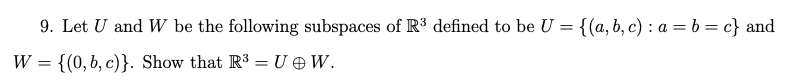 9. Let $U$ and $W$ be the following subspaces of $\mathbb{R}^3$ defined to be $U = \{(a, b, c) : a = b = c\}$ and $W = \{(0, b, c)\}$. Show that $\mathbb{R}^3 = U \oplus W$.